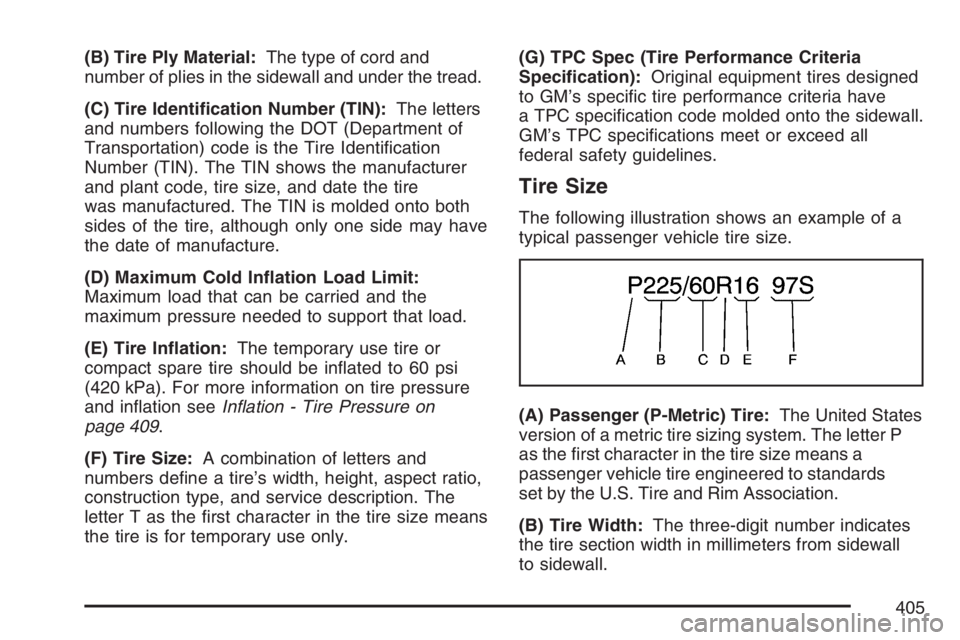 (B) Tire Ply Material: The type of cord and number of plies in the sidewall and under the tread.

(C) Tire Identification Number (TIN): The letters and numbers following the DOT (Department of Transportation) code is the Tire Identification Number (TIN). The TIN shows the manufacturer and plant code, tire size, and date the tire was manufactured. The TIN is molded onto both sides of the tire, although only one side may have the date of manufacture.

(D) Maximum Cold Inflation Load Limit: Maximum load that can be carried and the maximum pressure needed to support that load.

(E) Tire Inflation: The temporary use tire or compact spare tire should be inflated to 60 psi (420 kPa). For more information on tire pressure and inflation see Inflation - Tire Pressure on page 409.

(F) Tire Size: A combination of letters and numbers define a tire's width, height, aspect ratio, construction type, and service description. The letter T as the first character in the tire size means the tire is for temporary use only.

(G) TPC Spec (Tire Performance Criteria Specification): Original equipment tires designed to GM's specific tire performance criteria have a TPC specification code molded onto the sidewall. GM's TPC specifications meet or exceed all federal safety guidelines.

Tire Size

The following illustration shows an example of a typical passenger vehicle tire size.

P225/60R16 97S

A B C D E F

(A) Passenger (P-Metric) Tire: The United States version of a metric tire sizing system. The letter P as the first character in the tire size means a passenger vehicle tire engineered to standards set by the U.S. Tire and Rim Association.

(B) Tire Width: The three-digit number indicates the tire section width in millimeters from sidewall to sidewall.

405

carmanualsonline.info